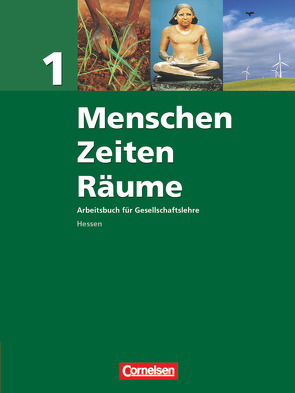 1

Menschen
Zeiten
Räume

Arbeitsbuch für Gesellschaftslehre

Hessen

Cornelsen